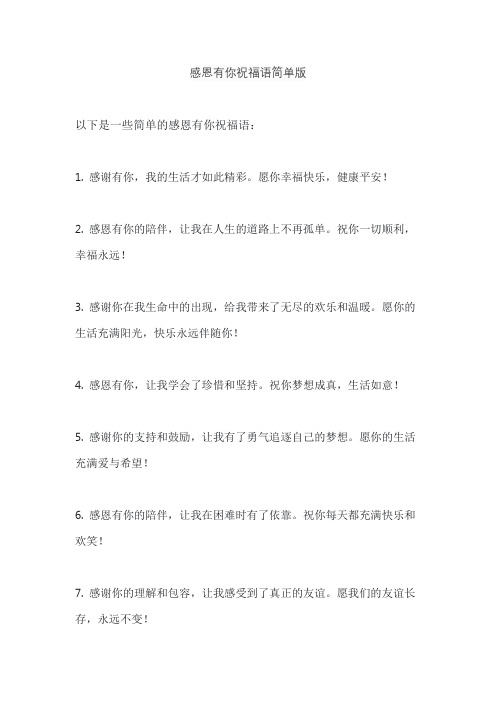 感恩有你祝福语简单版

以下是一些简单的感恩有你祝福语：

1. 感谢有你，我的生活才如此精彩。愿你幸福快乐，健康平安！

2. 感恩有你的陪伴，让我在人生的道路上不再孤单。祝你一切顺利，幸福永远！

3. 感谢你在我生命中的出现，给我带来了无尽的欢乐和温暖。愿你的生活充满阳光，快乐永远伴随你！

4. 感恩有你，让我学会了珍惜和坚持。祝你梦想成真，生活如意！

5. 感谢你的支持和鼓励，让我有了勇气追逐自己的梦想。愿你的生活充满爱与希望！

6. 感恩有你的陪伴，让我在困难时有了依靠。祝你每天都充满快乐和欢笑！

7. 感谢你的理解和包容，让我感受到了真正的友谊。愿我们的友谊长存，永远不变！